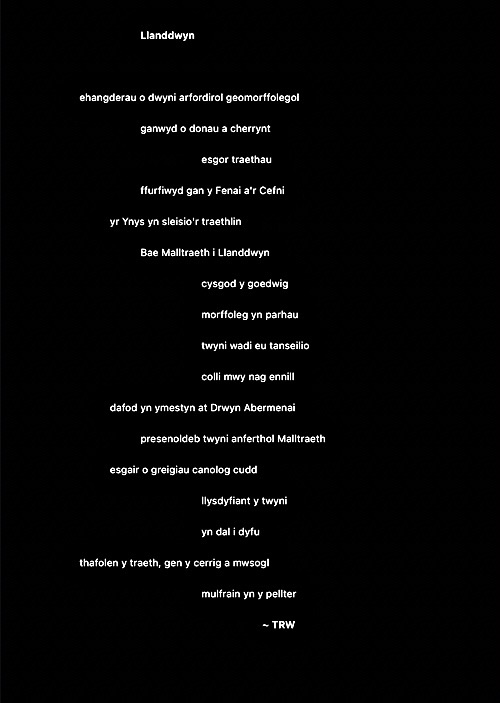 Llanddwyn

ehangderau o dwyni arfordirol geomorffolegol

ganwyd o donau a cherrynt

esgor traethau

ffurfiwyd gan y Fenai a'r Cefni

yr Ynys yn sleisio'r traethlin

Bae Malltraeth i Llanddwyn

cysgod y goedwig

morffoleg yn parhau

twyni wadi eu tanseilio

colli mwy nag ennill

dafod yn ymestyn at Drwyn Abermenai

presenoldeb twyni anferthol Malltraeth

esgair o greigiau canolog cudd

llysdyfiant y twyni

yn dal i dyfu

thafolen y traeth, gen y cerrig a mwsogl

mulfrain yn y pellter

~ TRW